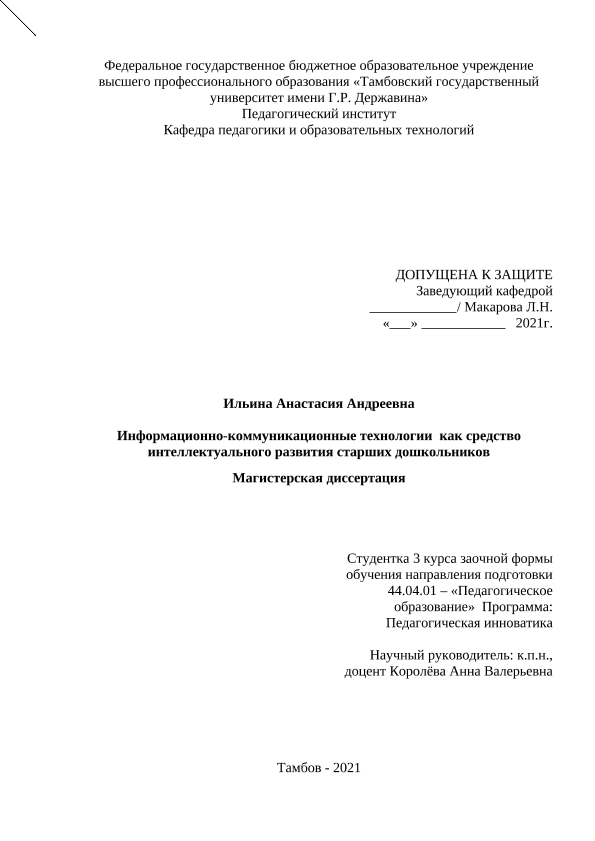 Федеральное государственное бюджетное образовательное учреждение высшего профессионального образования «Тамбовский государственный университет имени Г.Р. Державина»
Педагогический институт
Кафедра педагогики и образовательных технологий

ДОПУЩЕНА К ЗАЩИТЕ
Заведующий кафедрой
____________/ Макарова Л.Н.
«___» ____________ 2021г.

Ильина Анастасия Андреевна

Информационно-коммуникационные технологии как средство интеллектуального развития старших дошкольников

Магистерская диссертация

Студентка 3 курса заочной формы обучения направления подготовки 44.04.01 – «Педагогическое образование» Программа: Педагогическая инноватика

Научный руководитель: к.п.н., доцент Королёва Анна Валерьевна

Тамбов - 2021